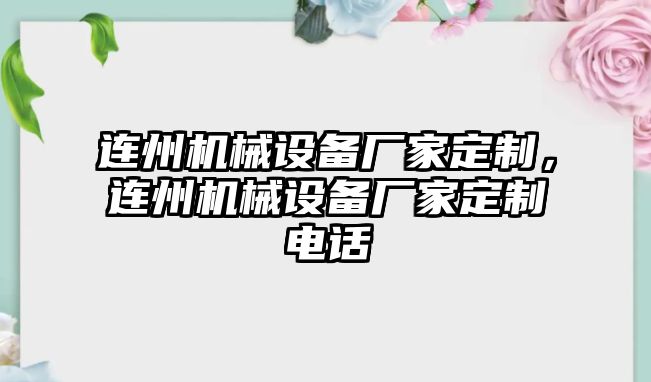 连州机械设备厂家定制，连州机械设备厂家定制电话